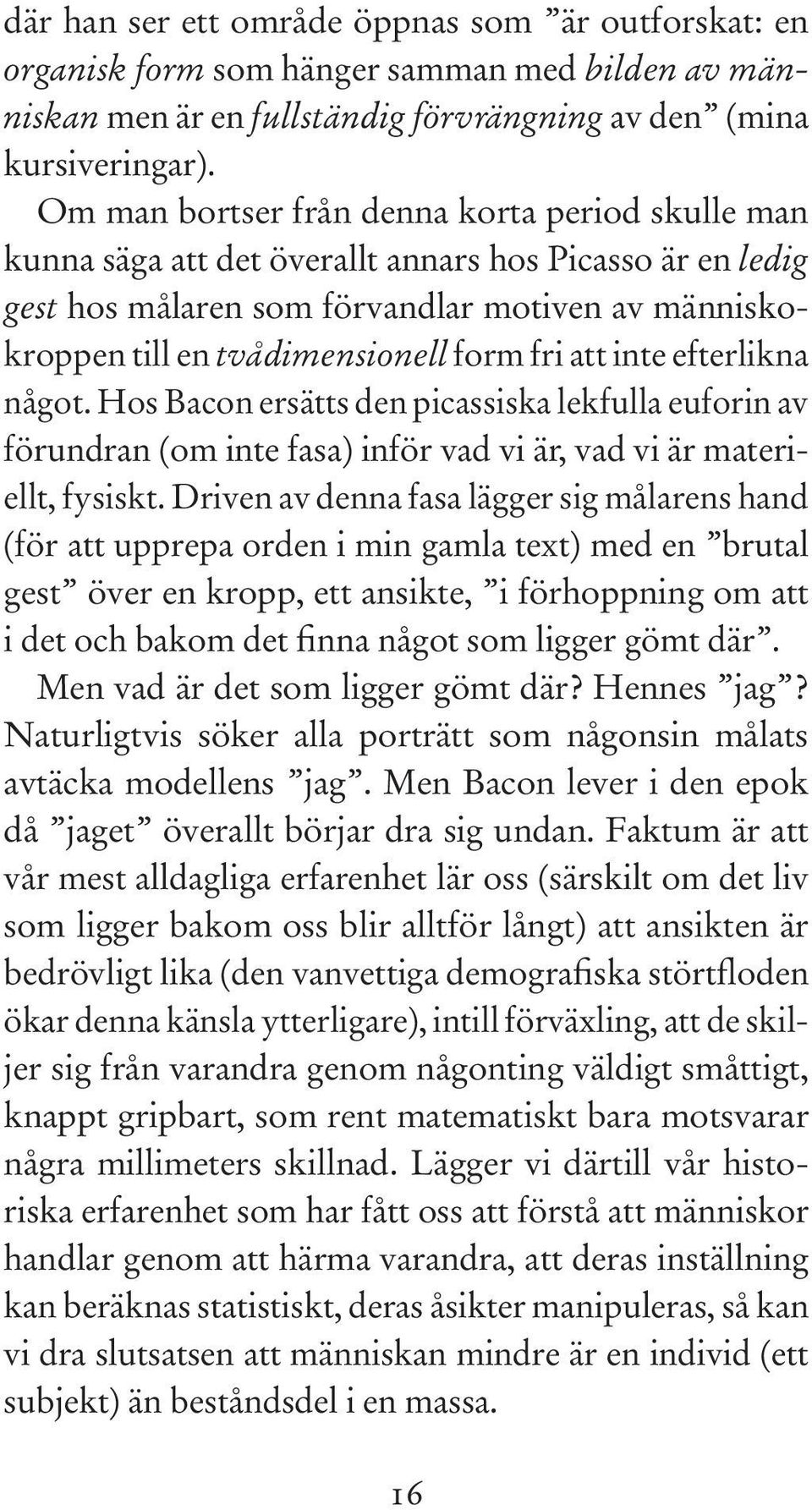 där han ser ett område öppnas som ”är outforskat: en organisk form som hänger samman med bilden av människan men är en fullständig förvrängning av den” (mina kursiveringar).

Om man bortser från denna korta period skulle man kunna säga att det överallt annars hos Picasso är en ledig gest hos målaren som förvandlar motiven av människokroppen till en tvådimensionell form fri att inte efterlikna något. Hos Bacon ersätts den picassiska lekfulla euforin av förundran (om inte fasa) inför vad vi är, vad vi är materiellt, fysiskt. Driven av denna fasa lägger sig målarens hand (för att upprepa orden i min gamla text) med en ”brutal gest” över en kropp, ett ansikte, ”i förhoppning om att i det och bakom det finna något som ligger gömt där”.

Men vad är det som ligger gömt där? Hennes ”jag”? Naturligtvis söker alla porträtt som någonsin målats avtäcka modellens ”jag”. Men Bacon lever i den epok då ”jaget” överallt börjar dra sig undan. Faktum är att vår mest alldagliga erfarenhet lär oss (särskilt om det liv som ligger bakom oss blir alltför långt) att ansikten är bedrövligt lika (den vanvettiga demografiska störtfloden ökar denna känsla ytterligare), intill förväxling, att de skiljer sig från varandra genom någonting väldigt småttigt, knappt gripbart, som rent matematiskt bara motsvarar några millimeters skillnad. Lägger vi därtill vår historiska erfarenhet som har fått oss att förstå att människor handlar genom att härma varandra, att deras inställning kan beräknas statistiskt, deras åsikter manipuleras, så kan vi dra slutsatsen att människan mindre är en individ (ett subjekt) än beståndsdel i en massa.

16